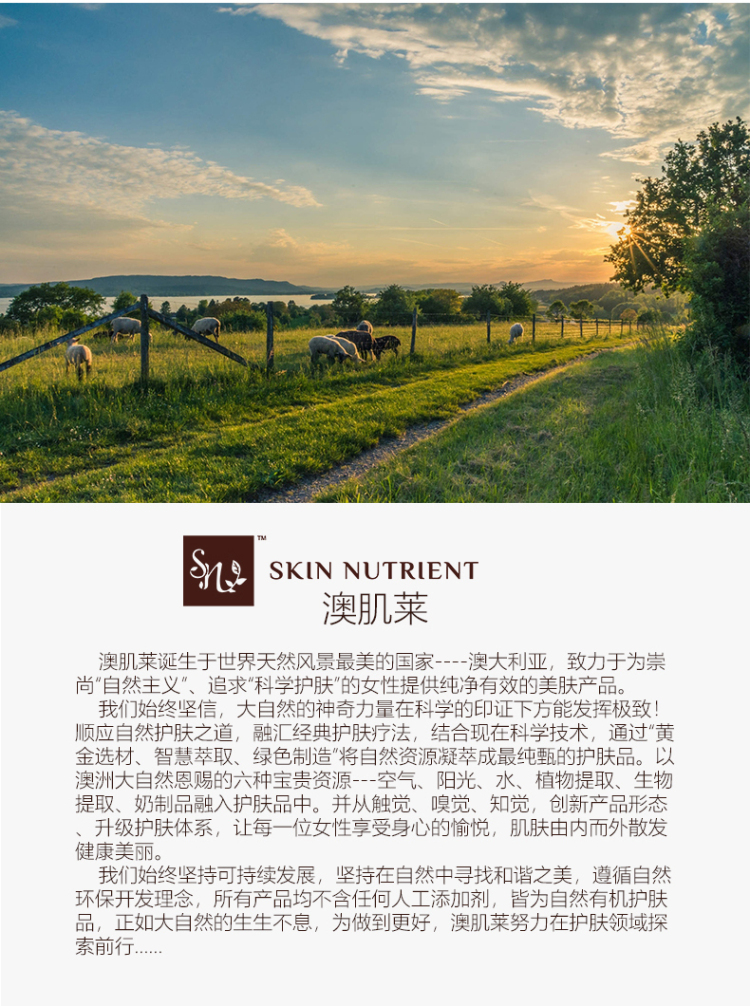 SN™

SKIN NUTRIENT

澳肌莱

澳肌莱诞生于世界天然风景最美的国家----澳大利亚，致力于为崇尚“自然主义”、追求“科学护肤”的女性提供纯净有效的美肤产品。

我们始终坚信，大自然的神奇力量在科学的印证下方能发挥极致！顺应自然护肤之道，融汇经典护肤疗法，结合现在科学技术，通过“黄金选材、智慧萃取、绿色制造”将自然资源凝萃成最纯甄的护肤品。以澳洲大自然恩赐的六种宝贵资源---空气、阳光、水、植物提取、生物提取、奶制品融入护肤品中。并从触觉、嗅觉、知觉，创新产品形态、升级护肤体系，让每一位女性享受身心的愉悦，肌肤由内而外散发健康美丽。

我们始终坚持可持续发展，坚持在自然中寻找和谐之美，遵循自然环保开发理念，所有产品均不含任何人工添加剂，皆为自然有机护肤品，正如大自然的生生不息，为做到更好，澳肌莱努力在护肤领域探索前行......